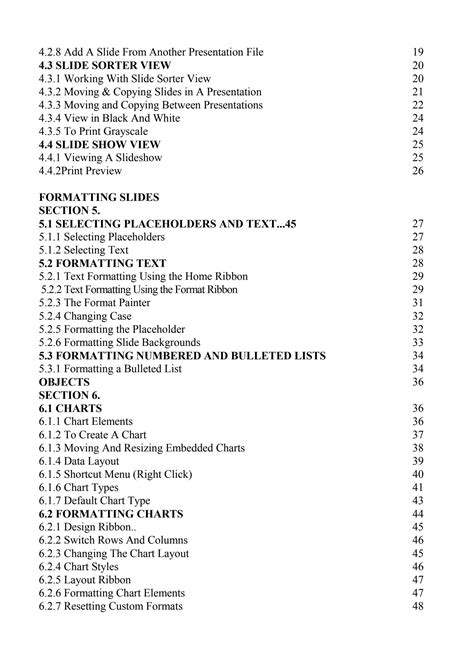 4.2.8 Add A Slide From Another Presentation File 19
**4.3 SLIDE SORTER VIEW** 20
4.3.1 Working With Slide Sorter View 20
4.3.2 Moving & Copying Slides in A Presentation 21
4.3.3 Moving and Copying Between Presentations 22
4.3.4 View in Black And White 24
4.3.5 To Print Grayscale 24
**4.4 SLIDE SHOW VIEW** 25
4.4.1 Viewing A Slideshow 25
4.4.2Print Preview 26

**FORMATTING SLIDES**
**SECTION 5.**
**5.1 SELECTING PLACEHOLDERS AND TEXT...45** 27
5.1.1 Selecting Placeholders 27
5.1.2 Selecting Text 28
**5.2 FORMATTING TEXT** 28
5.2.1 Text Formatting Using the Home Ribbon 29
5.2.2 Text Formatting Using the Format Ribbon 29
5.2.3 The Format Painter 31
5.2.4 Changing Case 32
5.2.5 Formatting the Placeholder 32
5.2.6 Formatting Slide Backgrounds 33
**5.3 FORMATTING NUMBERED AND BULLETED LISTS** 34
5.3.1 Formatting a Bulleted List 34
**OBJECTS** 36
**SECTION 6.**
**6.1 CHARTS** 36
6.1.1 Chart Elements 36
6.1.2 To Create A Chart 37
6.1.3 Moving And Resizing Embedded Charts 38
6.1.4 Data Layout 39
6.1.5 Shortcut Menu (Right Click) 40
6.1.6 Chart Types 41
6.1.7 Default Chart Type 43
**6.2 FORMATTING CHARTS** 44
6.2.1 Design Ribbon.. 45
6.2.2 Switch Rows And Columns 46
6.2.3 Changing The Chart Layout 45
6.2.4 Chart Styles 46
6.2.5 Layout Ribbon 47
6.2.6 Formatting Chart Elements 47
6.2.7 Resetting Custom Formats 48